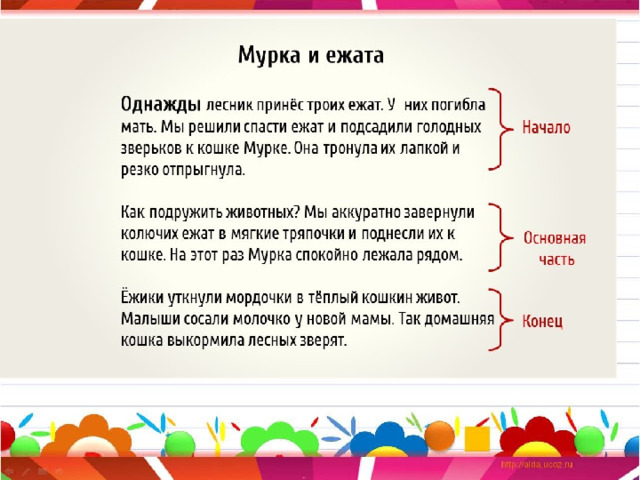 Мурка и ежата

Однажды лесник принёс троих ежат. У них погибла мать. Мы решили спасти ежат и подсадили голодных зверьков к кошке Мурке. Она тронула их лапкой и резко отпрыгнула.

Начало

Как подружить животных? Мы аккуратно завернули колючих ежат в мягкие тряпочки и поднесли их к кошке. На этот раз Мурка спокойно лежала рядом.

Основная часть

Ёжики уткнули мордочки в тёплый кошкин живот. Малыши сосали молочко у новой мамы. Так домашняя кошка выкормила лесных зверят.

Конец

http://aida.ucoz.ru